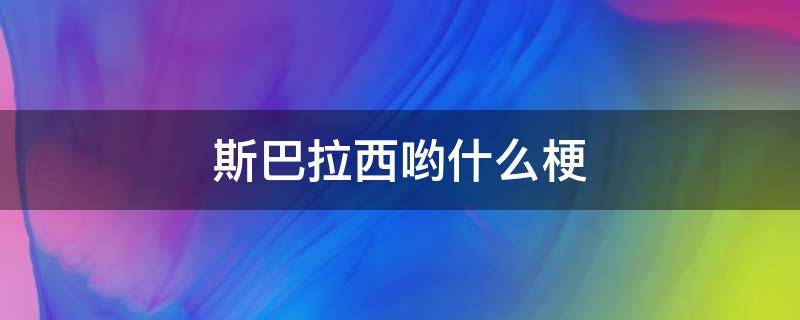 斯巴拉西哟什么梗